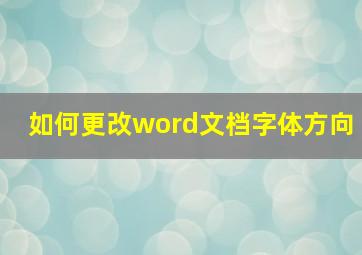 如何更改word文档字体方向